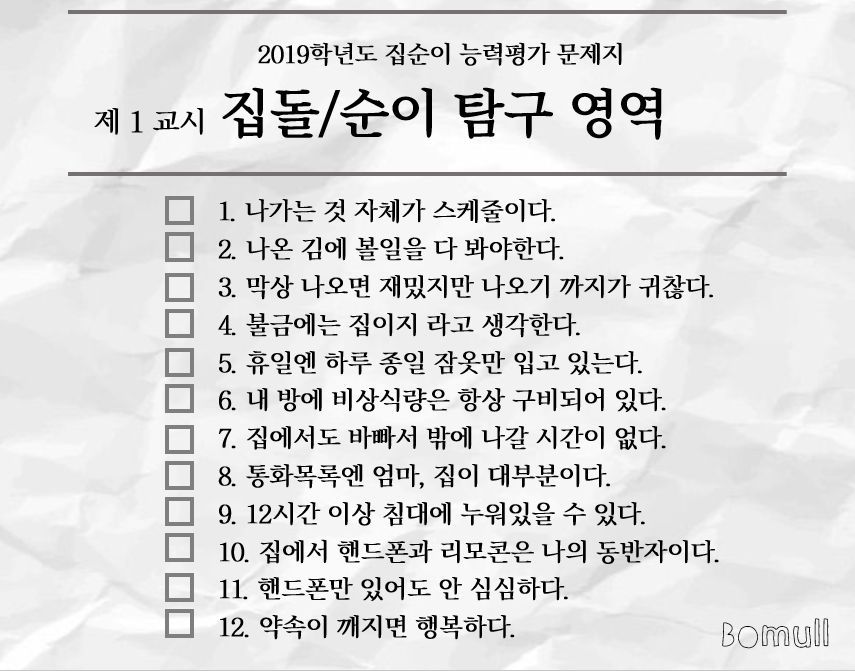 2019학년도 집순이 능력평가 문제지

제 1 교시 집돌/순이 탐구 영역

☐ 1. 나가는 것 자체가 스케줄이다.
☐ 2. 나온 김에 볼일을 다 봐야한다.
☐ 3. 막상 나오면 재밌지만 나오기 까지가 귀찮다.
☐ 4. 불금에는 집이지 라고 생각한다.
☐ 5. 휴일엔 하루 종일 잠옷만 입고 있는다.
☐ 6. 내 방에 비상식량은 항상 구비되어 있다.
☐ 7. 집에서도 바빠서 밖에 나갈 시간이 없다.
☐ 8. 통화목록엔 엄마, 집이 대부분이다.
☐ 9. 12시간 이상 침대에 누워있을 수 있다.
☐ 10. 집에서 핸드폰과 리모콘은 나의 동반자이다.
☐ 11. 핸드폰만 있어도 안 심심하다.
☐ 12. 약속이 깨지면 행복하다.

Bomull